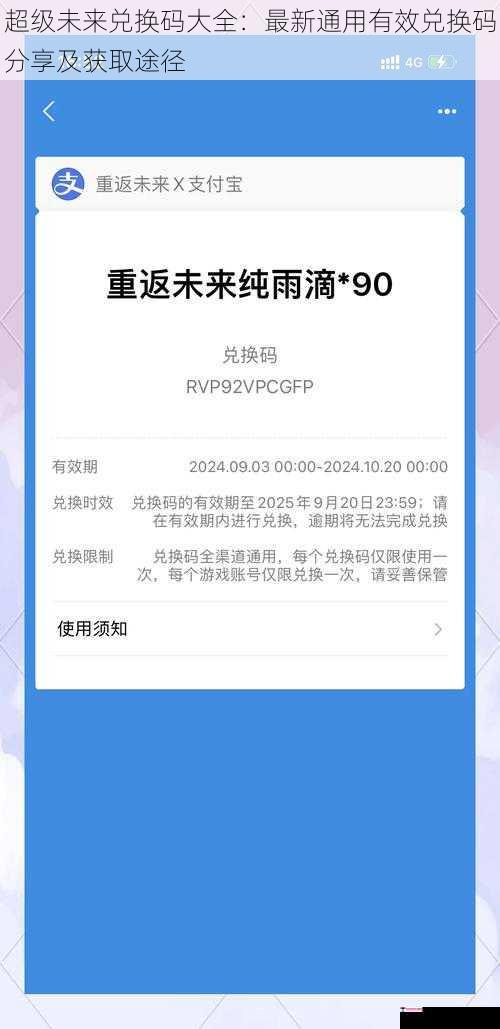 超级未来兑换码大全：最新通用有效兑换码分享及获取途径

4G

重返未来 X 支付宝

重返未来纯雨滴*90

兑换码
RVP92VPCGFP

有效期 2024.09.03 00:00-2024.10.20 00:00

兑换时效 兑换码的有效期至 2025 年 9 月 20 日 23:59；请在有效期内进行兑换，逾期将无法完成兑换

兑换限制 兑换码全渠道通用，每个兑换码仅限使用一次，每个游戏账号仅限兑换一次，请妥善保管

使用须知